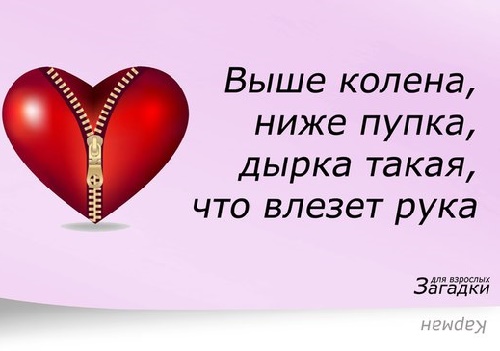 Выше колена,
ниже пупка,
дырка такая,
что влезет рука

для взрослых
Загадки

Карман